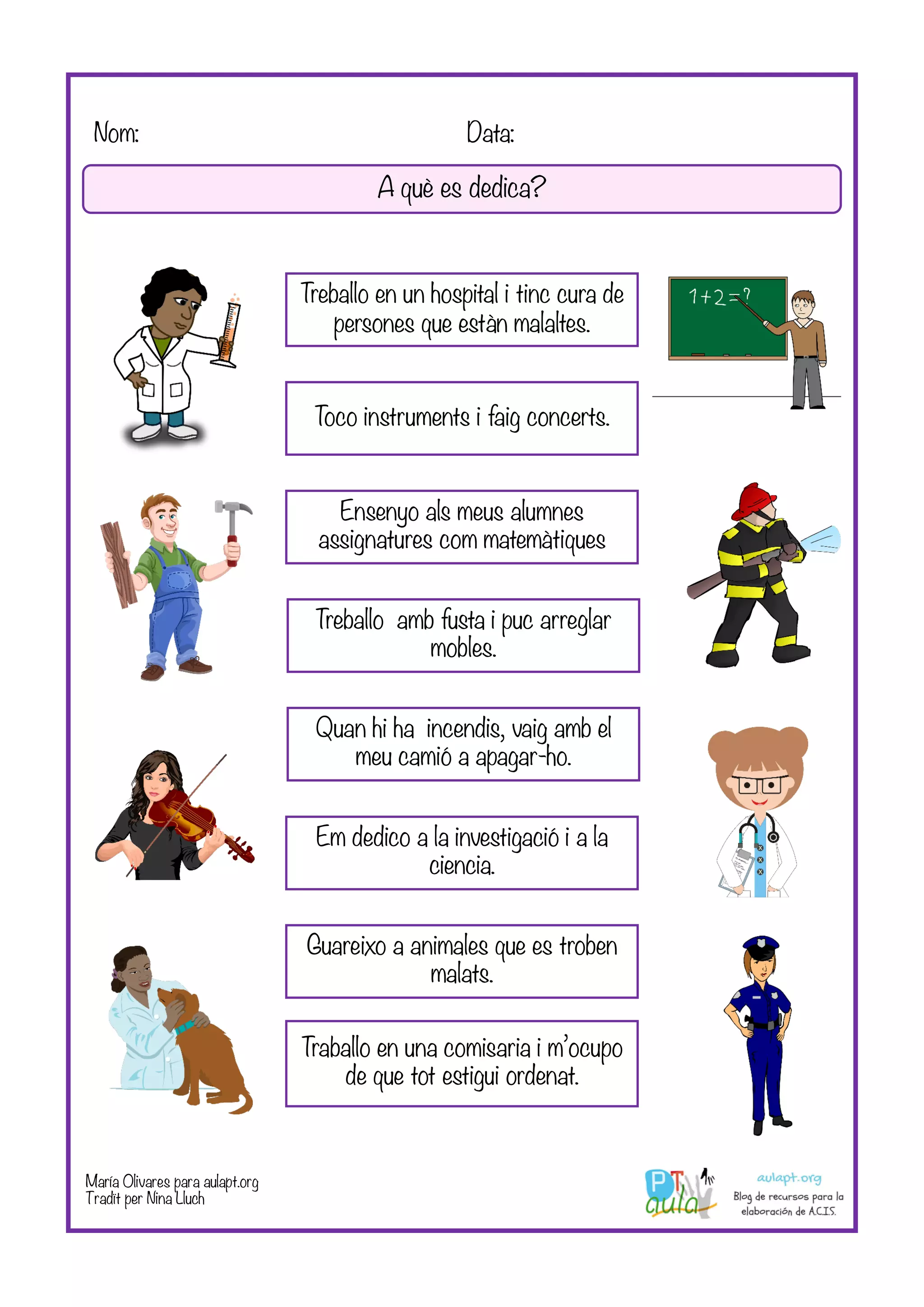 Nom: Data:

A què es dedica?

Treballo en un hospital i tinc cura de persones que estàn malaltes.

$1+2=?$

Toco instruments i faig concerts.

Ensenyo als meus alumnes assignatures com matemàtiques

Treballo amb fusta i puc arreglar mobles.

Quan hi ha incendis, vaig amb el meu camió a apagar-ho.

Em dedico a la investigació i a la ciencia.

Guareixo a animales que es troben malats.

Traballo en una comisaria i m'ocupo de que tot estigui ordenat.

María Olivares para aulapt.org
Tradït per Nina Lluch

PT aula

aulapt.org
Blog de recursos para la elaboración de A.C.I.S.